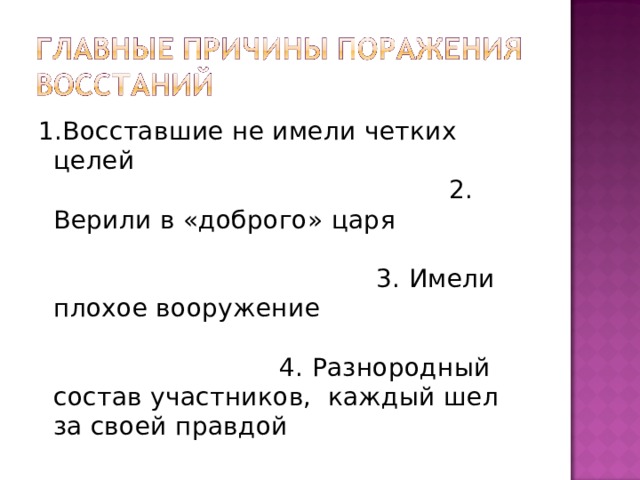 ГЛАВНЫЕ ПРИЧИНЫ ПОРАЖЕНИЯ ВОССТАНИЙ

1.Восставшие не имели четких целей

2. Верили в «доброго» царя

3. Имели плохое вооружение

4. Разнородный состав участников, каждый шел за своей правдой